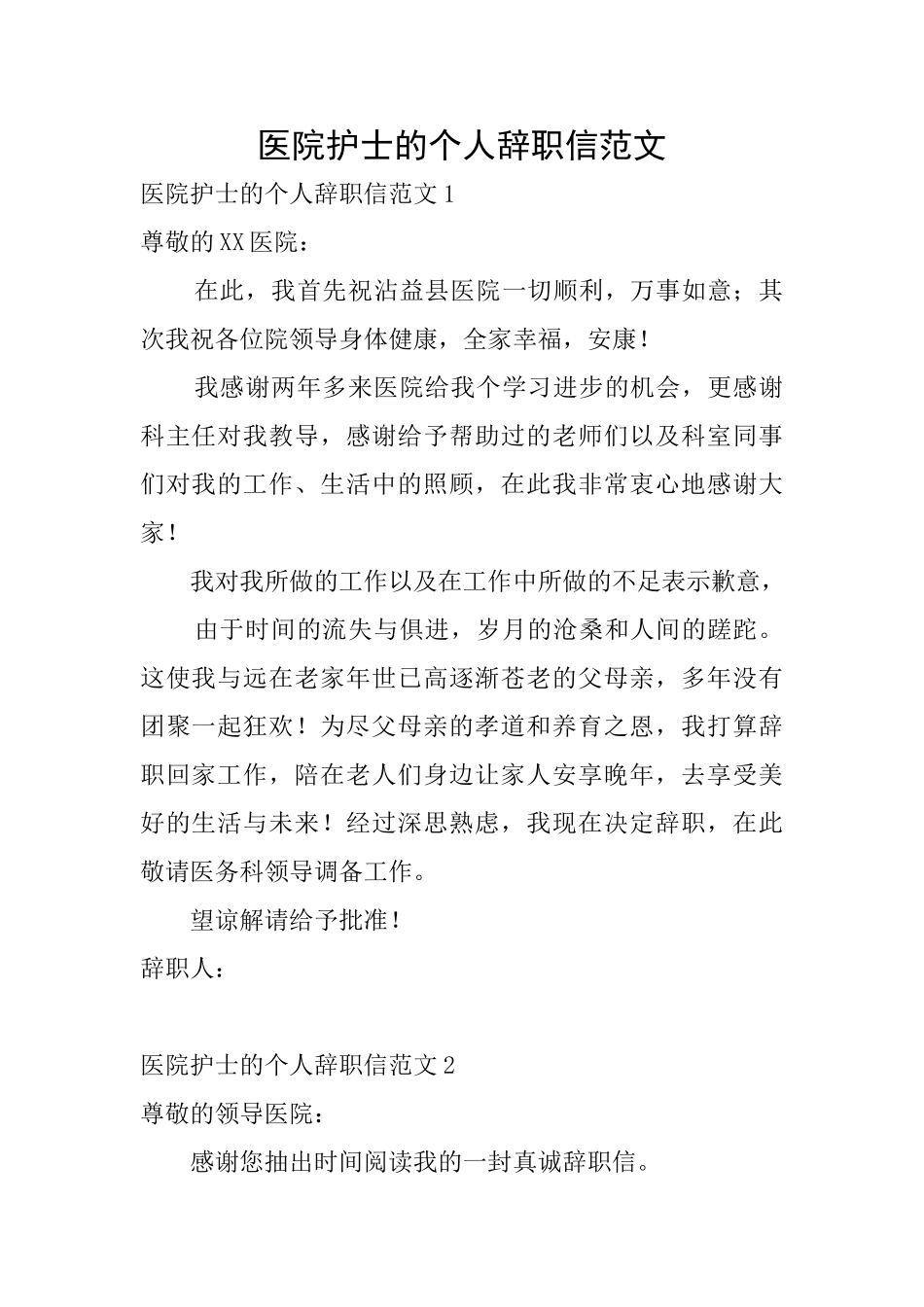 医院护士的个人辞职信范文

医院护士的个人辞职信范文1

尊敬的XX医院：

在此，我首先祝沾益县医院一切顺利，万事如意；其次我祝各位院领导身体健康，全家幸福，安康！

我感谢两年多来医院给我个学习进步的机会，更感谢科主任对我教导，感谢给予帮助过的老师们以及科室同事们对我的工作、生活中的照顾，在此我非常衷心地感谢大家！

我对我所做的工作以及在工作中所做的不足表示歉意，

由于时间的流失与俱进，岁月的沧桑和人间的蹉跎。这使我与远在老家年世已高逐渐苍老的父母亲，多年没有团聚一起狂欢！为尽父母亲的孝道和养育之恩，我打算辞职回家工作，陪在老人们身边让家人安享晚年，去享受美好的生活与未来！经过深思熟虑，我现在决定辞职，在此敬请医务科领导调备工作。

望谅解请给予批准！

辞职人：

医院护士的个人辞职信范文2

尊敬的领导医院：

感谢您抽出时间阅读我的一封真诚辞职信。